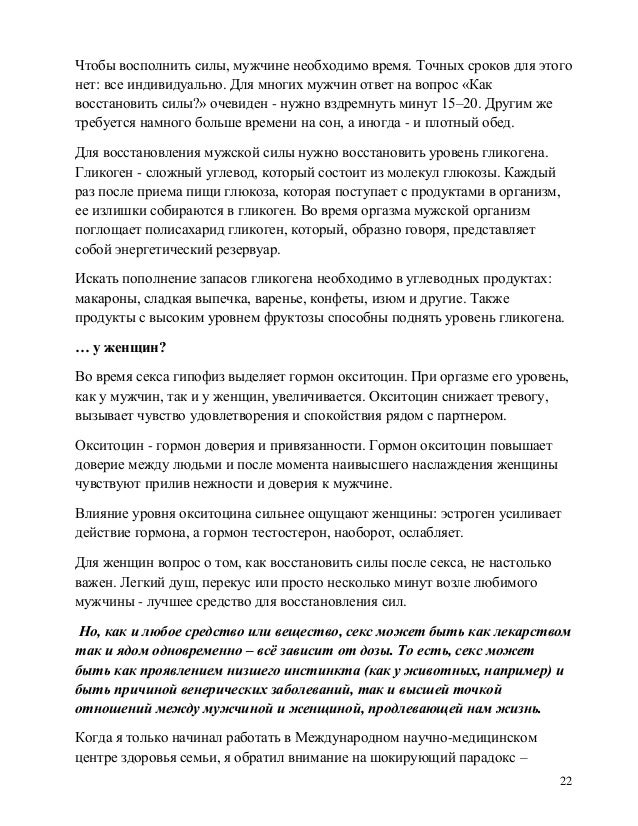 Чтобы восполнить силы, мужчине необходимо время. Точных сроков для этого нет: все индивидуально. Для многих мужчин ответ на вопрос «Как восстановить силы?» очевиден - нужно вздремнуть минут 15–20. Другим же требуется намного больше времени на сон, а иногда - и плотный обед.

Для восстановления мужской силы нужно восстановить уровень гликогена. Гликоген - сложный углевод, который состоит из молекул глюкозы. Каждый раз после приема пищи глюкоза, которая поступает с продуктами в организм, ее излишки собираются в гликоген. Во время оргазма мужской организм поглощает полисахарид гликоген, который, образно говоря, представляет собой энергетический резервуар.

Искать пополнение запасов гликогена необходимо в углеводных продуктах: макароны, сладкая выпечка, варенье, конфеты, изюм и другие. Также продукты с высоким уровнем фруктозы способны поднять уровень гликогена.

… у женщин?

Во время секса гипофиз выделяет гормон окситоцин. При оргазме его уровень, как у мужчин, так и у женщин, увеличивается. Окситоцин снижает тревогу, вызывает чувство удовлетворения и спокойствия рядом с партнером.

Окситоцин - гормон доверия и привязанности. Гормон окситоцин повышает доверие между людьми и после момента наивысшего наслаждения женщины чувствуют прилив нежности и доверия к мужчине.

Влияние уровня окситоцина сильнее ощущают женщины: эстроген усиливает действие гормона, а гормон тестостерон, наоборот, ослабляет.

Для женщин вопрос о том, как восстановить силы после секса, не настолько важен. Легкий душ, перекус или просто несколько минут возле любимого мужчины - лучшее средство для восстановления сил.

Но, как и любое средство или вещество, секс может быть как лекарством так и ядом одновременно – всё зависит от дозы. То есть, секс может быть как проявлением низшего инстинкта (как у животных, например) и быть причиной венерических заболеваний, так и высшей точкой отношений между мужчиной и женщиной, продлевающей нам жизнь.

Когда я только начинал работать в Международном научно-медицинском центре здоровья семьи, я обратил внимание на шокирующий парадокс –

22